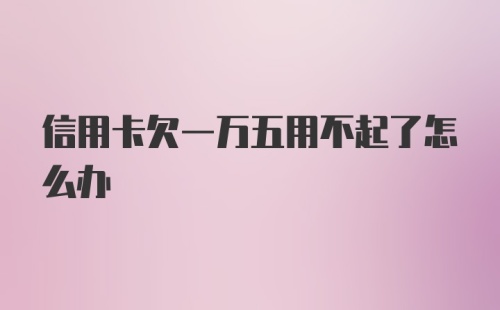 信用卡欠一万五用不起了怎么办